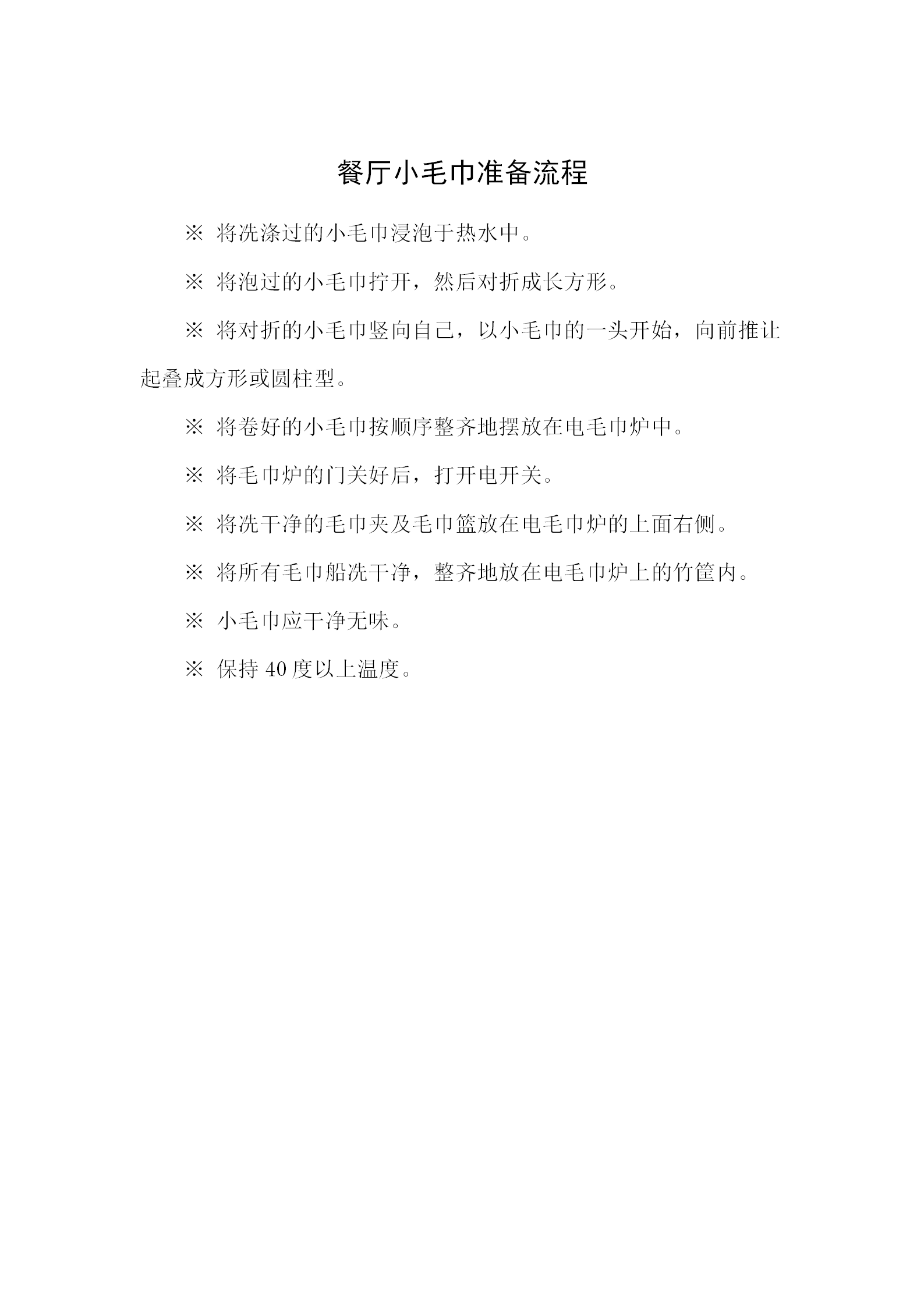 餐厅小毛巾准备流程

※ 将洗涤过的小毛巾浸泡于热水中。

※ 将泡过的小毛巾拧开，然后对折成长方形。

※ 将对折的小毛巾竖向自己，以小毛巾的一头开始，向前推让起叠成方形或圆柱型。

※ 将卷好的小毛巾按顺序整齐地摆放在电毛巾炉中。

※ 将毛巾炉的门关好后，打开电开关。

※ 将洗干净的毛巾夹及毛巾篮放在电毛巾炉的上面右侧。

※ 将所有毛巾船洗干净，整齐地放在电毛巾炉上的竹筐内。

※ 小毛巾应干净无味。

※ 保持 40 度以上温度。